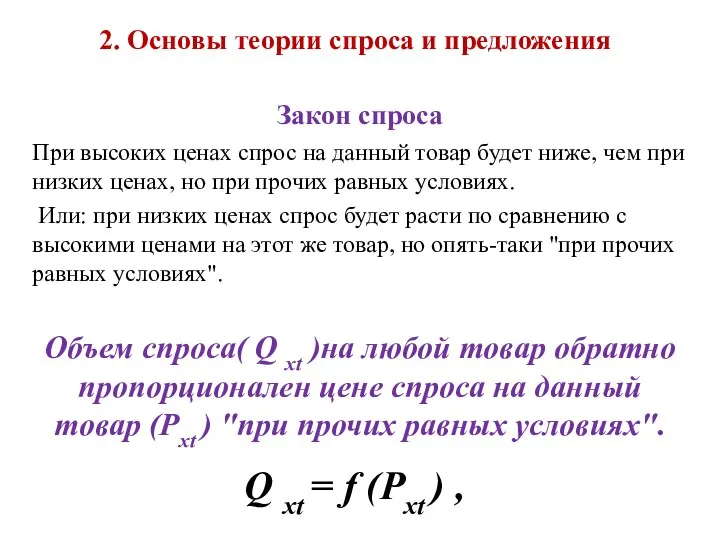 2. Основы теории спроса и предложения

Закон спроса

При высоких ценах спрос на данный товар будет ниже, чем при низких ценах, но при прочих равных условиях.

Или: при низких ценах спрос будет расти по сравнению с высокими ценами на этот же товар, но опять-таки "при прочих равных условиях".

Объем спроса( $Q_{xt}$ )на любой товар обратно пропорционален цене спроса на данный товар ($P_{xt}$) "при прочих равных условиях".

$Q_{xt} = f(P_{xt})$ ,